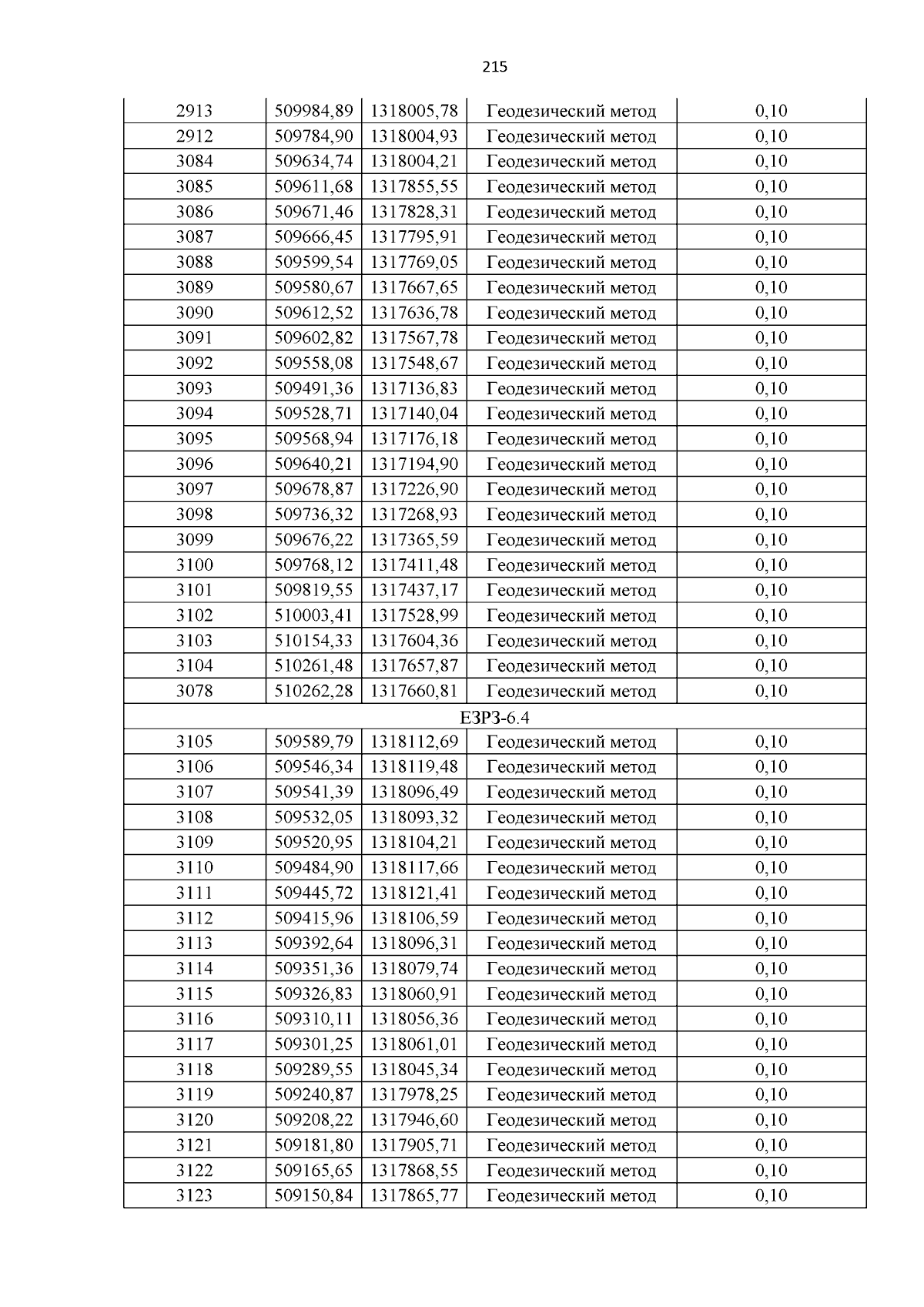 215

| | | | | |
|---|---|---|---|---|
| 2913 | 509984,89 | 1318005,78 | Геодезический метод | 0,10 |
| 2912 | 509784,90 | 1318004,93 | Геодезический метод | 0,10 |
| 3084 | 509634,74 | 1318004,21 | Геодезический метод | 0,10 |
| 3085 | 509611,68 | 1317855,55 | Геодезический метод | 0,10 |
| 3086 | 509671,46 | 1317828,31 | Геодезический метод | 0,10 |
| 3087 | 509666,45 | 1317795,91 | Геодезический метод | 0,10 |
| 3088 | 509599,54 | 1317769,05 | Геодезический метод | 0,10 |
| 3089 | 509580,67 | 1317667,65 | Геодезический метод | 0,10 |
| 3090 | 509612,52 | 1317636,78 | Геодезический метод | 0,10 |
| 3091 | 509602,82 | 1317567,78 | Геодезический метод | 0,10 |
| 3092 | 509558,08 | 1317548,67 | Геодезический метод | 0,10 |
| 3093 | 509491,36 | 1317136,83 | Геодезический метод | 0,10 |
| 3094 | 509528,71 | 1317140,04 | Геодезический метод | 0,10 |
| 3095 | 509568,94 | 1317176,18 | Геодезический метод | 0,10 |
| 3096 | 509640,21 | 1317194,90 | Геодезический метод | 0,10 |
| 3097 | 509678,87 | 1317226,90 | Геодезический метод | 0,10 |
| 3098 | 509736,32 | 1317268,93 | Геодезический метод | 0,10 |
| 3099 | 509676,22 | 1317365,59 | Геодезический метод | 0,10 |
| 3100 | 509768,12 | 1317411,48 | Геодезический метод | 0,10 |
| 3101 | 509819,55 | 1317437,17 | Геодезический метод | 0,10 |
| 3102 | 510003,41 | 1317528,99 | Геодезический метод | 0,10 |
| 3103 | 510154,33 | 1317604,36 | Геодезический метод | 0,10 |
| 3104 | 510261,48 | 1317657,87 | Геодезический метод | 0,10 |
| 3078 | 510262,28 | 1317660,81 | Геодезический метод | 0,10 |
| ЕЗРЗ-6.4 | | | | |
| 3105 | 509589,79 | 1318112,69 | Геодезический метод | 0,10 |
| 3106 | 509546,34 | 1318119,48 | Геодезический метод | 0,10 |
| 3107 | 509541,39 | 1318096,49 | Геодезический метод | 0,10 |
| 3108 | 509532,05 | 1318093,32 | Геодезический метод | 0,10 |
| 3109 | 509520,95 | 1318104,21 | Геодезический метод | 0,10 |
| 3110 | 509484,90 | 1318117,66 | Геодезический метод | 0,10 |
| 3111 | 509445,72 | 1318121,41 | Геодезический метод | 0,10 |
| 3112 | 509415,96 | 1318106,59 | Геодезический метод | 0,10 |
| 3113 | 509392,64 | 1318096,31 | Геодезический метод | 0,10 |
| 3114 | 509351,36 | 1318079,74 | Геодезический метод | 0,10 |
| 3115 | 509326,83 | 1318060,91 | Геодезический метод | 0,10 |
| 3116 | 509310,11 | 1318056,36 | Геодезический метод | 0,10 |
| 3117 | 509301,25 | 1318061,01 | Геодезический метод | 0,10 |
| 3118 | 509289,55 | 1318045,34 | Геодезический метод | 0,10 |
| 3119 | 509240,87 | 1317978,25 | Геодезический метод | 0,10 |
| 3120 | 509208,22 | 1317946,60 | Геодезический метод | 0,10 |
| 3121 | 509181,80 | 1317905,71 | Геодезический метод | 0,10 |
| 3122 | 509165,65 | 1317868,55 | Геодезический метод | 0,10 |
| 3123 | 509150,84 | 1317865,77 | Геодезический метод | 0,10 |